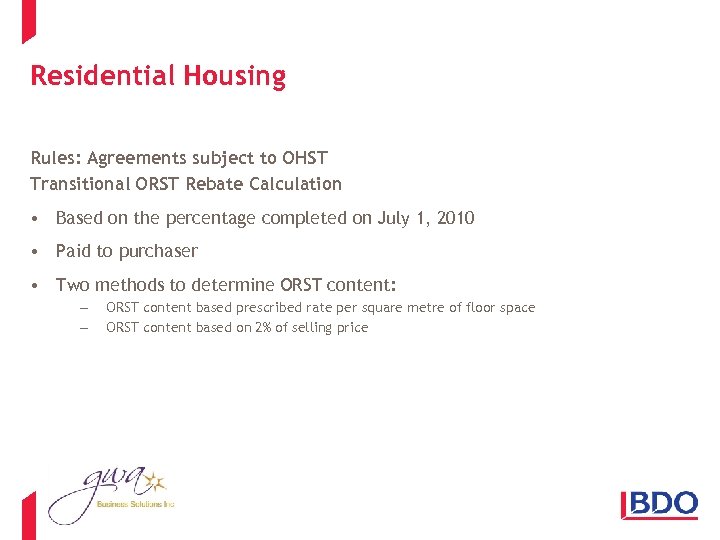 Residential Housing

Rules: Agreements subject to OHST
Transitional ORST Rebate Calculation

• Based on the percentage completed on July 1, 2010

• Paid to purchaser

• Two methods to determine ORST content:
– ORST content based prescribed rate per square metre of floor space
– ORST content based on 2% of selling price

gwa
Business Solutions Inc

BDO